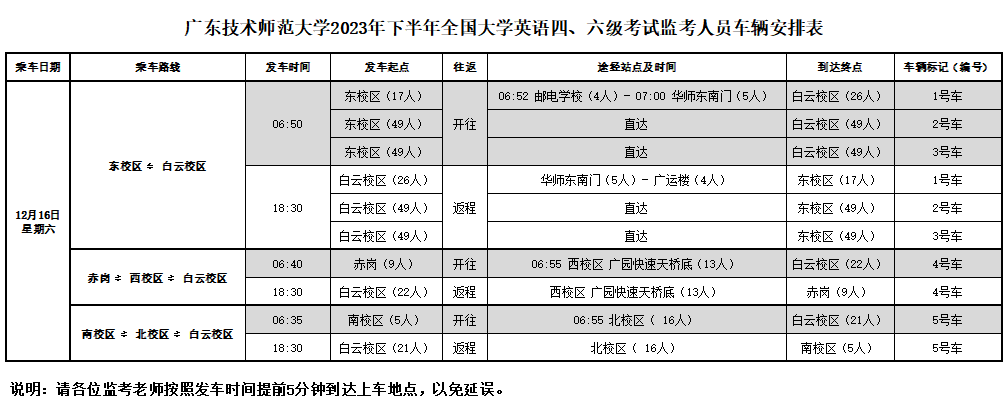 广东技术师范大学2023年下半年全国大学英语四、六级考试监考人员车辆安排表

| 乘车日期 | 乘车路线 | 发车时间 | 发车起点 | 往返 | 途经站点及时间 | 到达终点 | 车辆标记（编号） |
|---|---|---|---|---|---|---|---|
| 12月16日 星期六 | 东校区 ⇌ 白云校区 | 06:50 | 东校区（17人） | 开往 | 06:52 邮电学校（4人）- 07:00 华师东南门（5人） | 白云校区（26人） | 1号车 |
| | | | 东校区（49人） | | 直达 | 白云校区（49人） | 2号车 |
| | | | 东校区（49人） | | 直达 | 白云校区（49人） | 3号车 |
| | | 18:30 | 白云校区（26人） | 返程 | 华师东南门（5人）- 广运楼（4人） | 东校区（17人） | 1号车 |
| | | | 白云校区（49人） | | 直达 | 东校区（49人） | 2号车 |
| | | | 白云校区（49人） | | 直达 | 东校区（49人） | 3号车 |
| | 赤岗 ⇌ 西校区 ⇌ 白云校区 | 06:40 | 赤岗（9人） | 开往 | 06:55 西校区 广园快速天桥底（13人） | 白云校区（22人） | 4号车 |
| | | 18:30 | 白云校区（22人） | 返程 | 西校区 广园快速天桥底（13人） | 赤岗（9人） | 4号车 |
| | 南校区 ⇌ 北校区 ⇌ 白云校区 | 06:35 | 南校区（5人） | 开往 | 06:55 北校区（ 16人） | 白云校区（21人） | 5号车 |
| | | 18:30 | 白云校区（21人） | 返程 | 北校区（ 16人） | 南校区（5人） | 5号车 |

说明：请各位监考老师按照发车时间提前5分钟到达上车地点，以免延误。